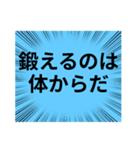 鍛えるのは
体からだ